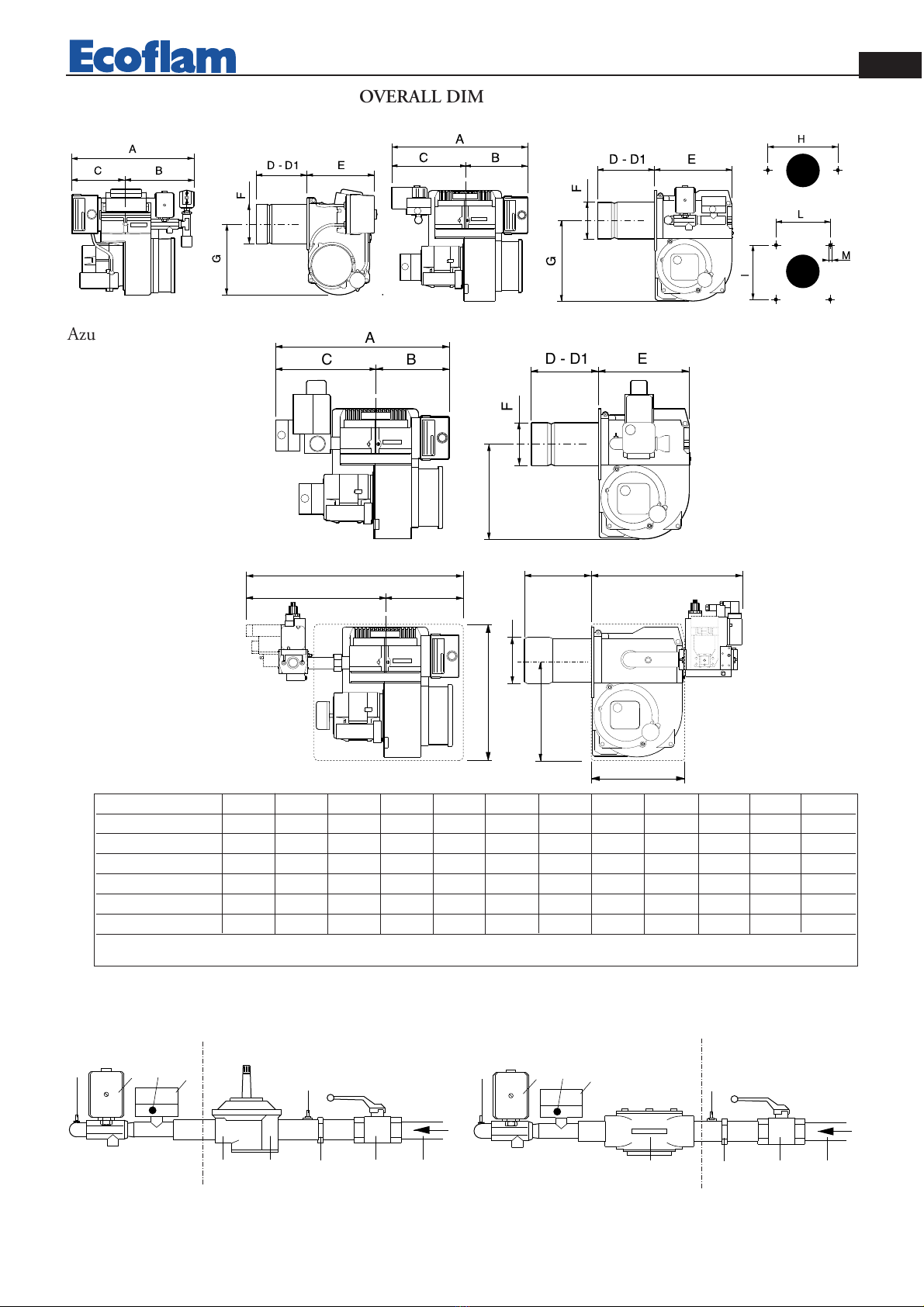 Ecoflam

OVERALL DIM

A
C
B

D - D1
E
F
G

A
C
B

D - D1
E
F
G

H
L
M
I

Azu

A
C
B

D - D1
E
F